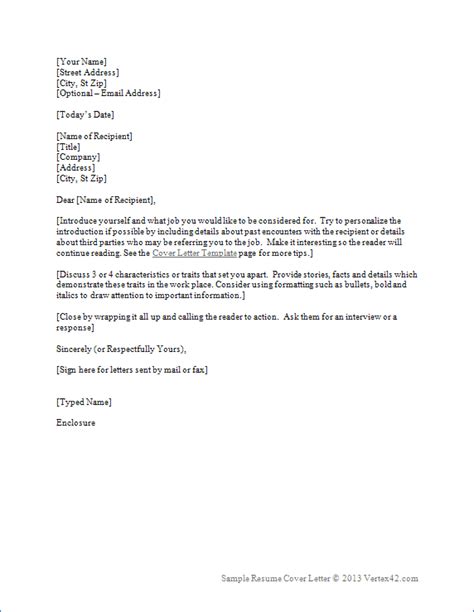 [Your Name]
[Street Address]
[City, St Zip]
[Optional – Email Address]

[Today's Date]

[Name of Recipient]
[Title]
[Company]
[Address]
[City, St Zip]

Dear [Name of Recipient],

[Introduce yourself and what job you would like to be considered for. Try to personalize the introduction if possible by including details about past encounters with the recipient or details about third parties who may be referring you to the job. Make it interesting so the reader will continue reading. See the Cover Letter Template page for more tips.]

[Discuss 3 or 4 characteristics or traits that set you apart. Provide stories, facts and details which demonstrate these traits in the work place. Consider using formatting such as bullets, bold and italics to draw attention to important information.]

[Close by wrapping it all up and calling the reader to action. Ask them for an interview or a response]

Sincerely (or Respectfully Yours),

[Sign here for letters sent by mail or fax]

[Typed Name]

Enclosure

Sample Resume Cover Letter © 2013 Vertex42.com